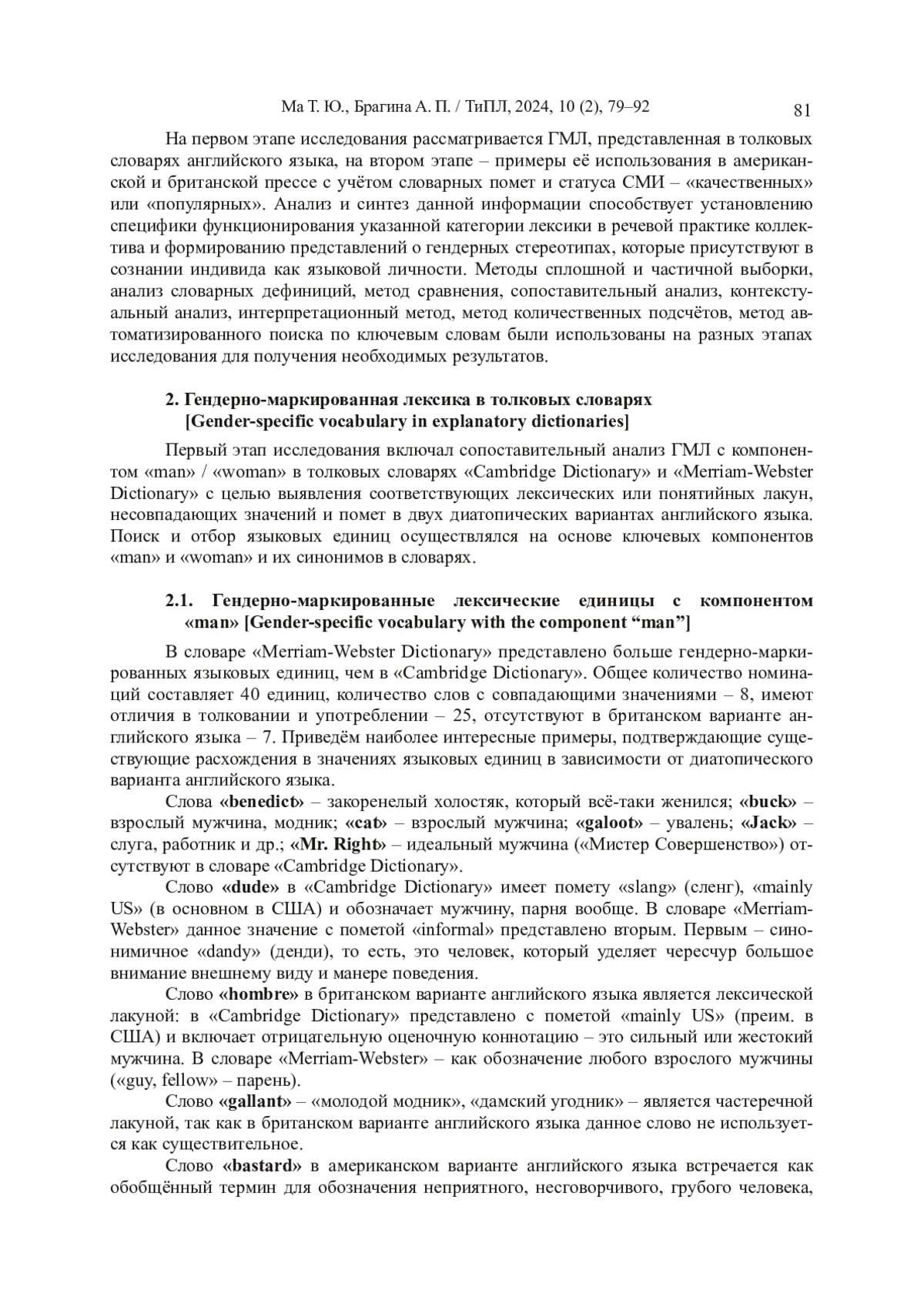 Ма Т. Ю., Брагина А. П. / ТиПЛ, 2024, 10 (2), 79–92 81

На первом этапе исследования рассматривается ГМЛ, представленная в толковых словарях английского языка, на втором этапе – примеры её использования в американской и британской прессе с учётом словарных помет и статуса СМИ – «качественных» или «популярных». Анализ и синтез данной информации способствует установлению специфики функционирования указанной категории лексики в речевой практике коллектива и формированию представлений о гендерных стереотипах, которые присутствуют в сознании индивида как языковой личности. Методы сплошной и частичной выборки, анализ словарных дефиниций, метод сравнения, сопоставительный анализ, контекстуальный анализ, интерпретационный метод, метод количественных подсчётов, метод автоматизированного поиска по ключевым словам были использованы на разных этапах исследования для получения необходимых результатов.

2. Гендерно-маркированная лексика в толковых словарях [Gender-specific vocabulary in explanatory dictionaries]

Первый этап исследования включал сопоставительный анализ ГМЛ с компонентом «man» / «woman» в толковых словарях «Cambridge Dictionary» и «Merriam-Webster Dictionary» с целью выявления соответствующих лексических или понятийных лакун, несовпадающих значений и помет в двух диатопических вариантах английского языка. Поиск и отбор языковых единиц осуществлялся на основе ключевых компонентов «man» и «woman» и их синонимов в словарях.

2.1. Гендерно-маркированные лексические единицы с компонентом «man» [Gender-specific vocabulary with the component “man”]

В словаре «Merriam-Webster Dictionary» представлено больше гендерно-маркированных языковых единиц, чем в «Cambridge Dictionary». Общее количество номинаций составляет 40 единиц, количество слов с совпадающими значениями – 8, имеют отличия в толковании и употреблении – 25, отсутствуют в британском варианте английского языка – 7. Приведём наиболее интересные примеры, подтверждающие существующие расхождения в значениях языковых единиц в зависимости от диатопического варианта английского языка.

Слова «benedict» – закоренелый холостяк, который всё-таки женился; «buck» – взрослый мужчина, модник; «cat» – взрослый мужчина; «galoot» – увалень; «Jack» – слуга, работник и др.; «Mr. Right» – идеальный мужчина («Мистер Совершенство») отсутствуют в словаре «Cambridge Dictionary».

Слово «dude» в «Cambridge Dictionary» имеет помету «slang» (сленг), «mainly US» (в основном в США) и обозначает мужчину, парня вообще. В словаре «Merriam-Webster» данное значение с пометой «informal» представлено вторым. Первым – синонимичное «dandy» (денди), то есть, это человек, который уделяет чересчур большое внимание внешнему виду и манере поведения.

Слово «hombre» в британском варианте английского языка является лексической лакуной: в «Cambridge Dictionary» представлено с пометой «mainly US» (преим. в США) и включает отрицательную оценочную коннотацию – это сильный или жестокий мужчина. В словаре «Merriam-Webster» – как обозначение любого взрослого мужчины («guy, fellow» – парень).

Слово «gallant» – «молодой модник», «дамский угодник» – является частеречной лакуной, так как в британском варианте английского языка данное слово не используется как существительное.

Слово «bastard» в американском варианте английского языка встречается как обобщённый термин для обозначения неприятного, несговорчивого, грубого человека,